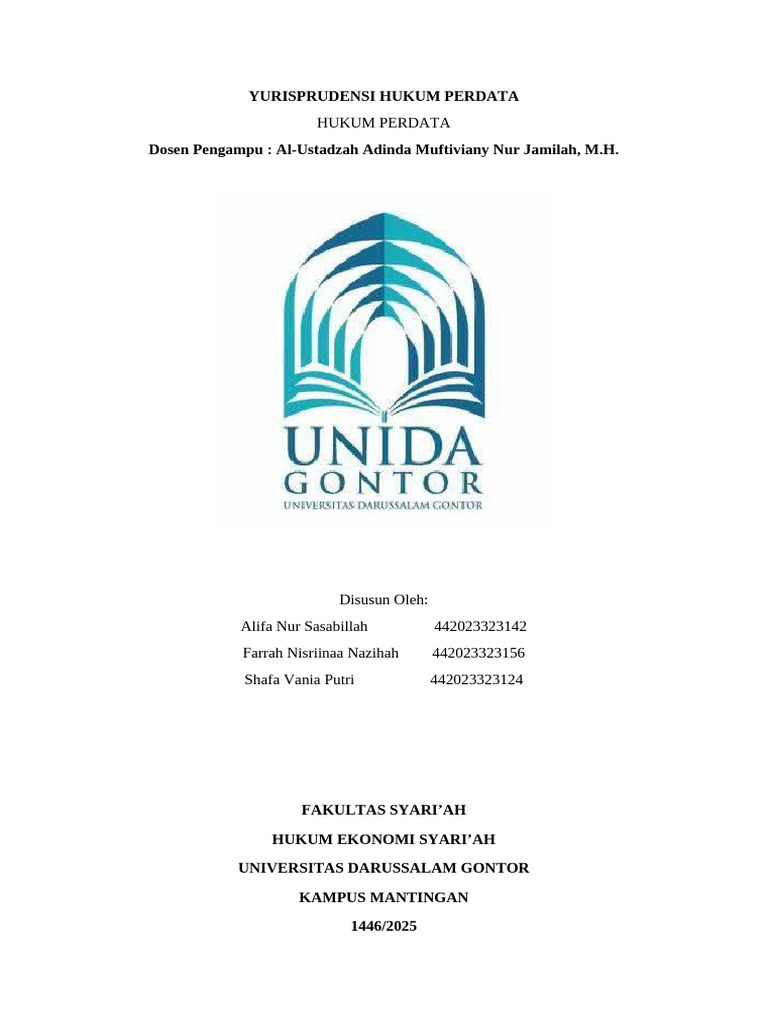 YURISPRUDENSI HUKUM PERDATA

HUKUM PERDATA

Dosen Pengampu : Al-Ustadzah Adinda Muftiviany Nur Jamilah, M.H.

UNIDA
GONTOR
UNIVERSITAS DARUSSALAM GONTOR

Disusun Oleh:

Alifa Nur Sasabillah 442023323142

Farrah Nisriinaa Nazihah 442023323156

Shafa Vania Putri 442023323124

FAKULTAS SYARI'AH

HUKUM EKONOMI SYARI'AH

UNIVERSITAS DARUSSALAM GONTOR

KAMPUS MANTINGAN

1446/2025